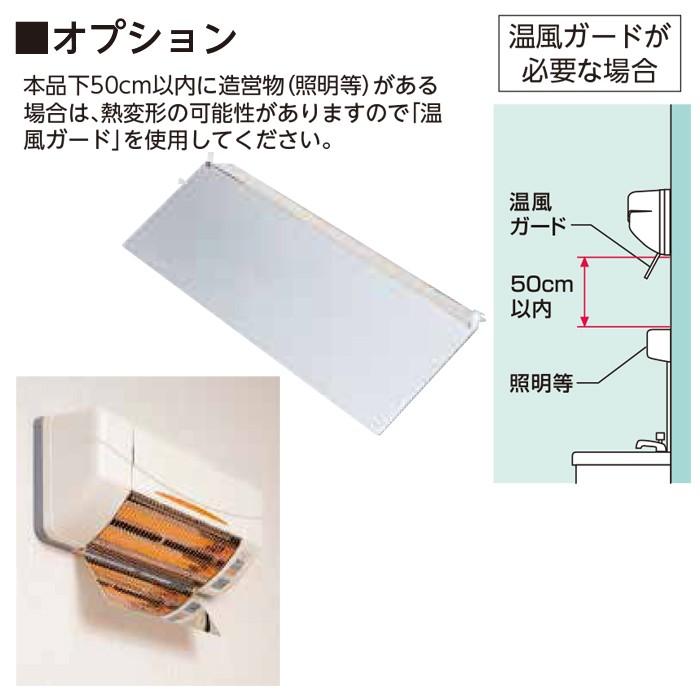 ■オプション

本品下50cm以内に造営物(照明等)がある場合は、熱変形の可能性がありますので「温風ガード」を使用してください。

温風ガードが必要な場合

温風ガード

50cm以内

照明等